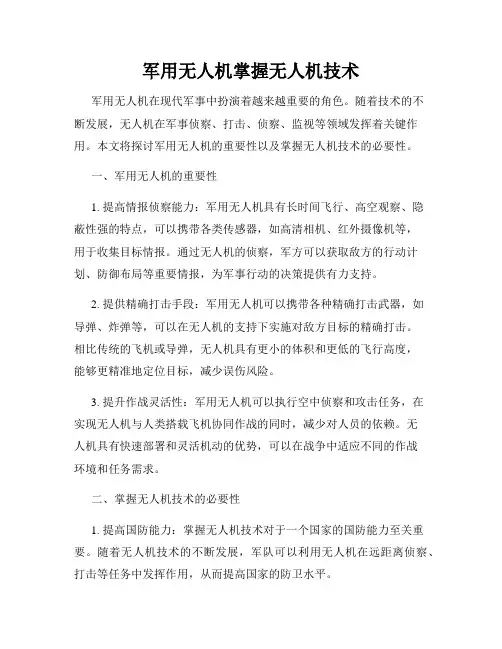 军用无人机掌握无人机技术

军用无人机在现代军事中扮演着越来越重要的角色。随着技术的不断发展，无人机在军事侦察、打击、侦察、监视等领域发挥着关键作用。本文将探讨军用无人机的重要性以及掌握无人机技术的必要性。

一、军用无人机的重要性

1. 提高情报侦察能力：军用无人机具有长时间飞行、高空观察、隐蔽性强的特点，可以携带各类传感器，如高清相机、红外摄像机等，用于收集目标情报。通过无人机的侦察，军方可以获取敌方的行动计划、防御布局等重要情报，为军事行动的决策提供有力支持。

2. 提供精确打击手段：军用无人机可以携带各种精确打击武器，如导弹、炸弹等，可以在无人机的支持下实施对敌方目标的精确打击。相比传统的飞机或导弹，无人机具有更小的体积和更低的飞行高度，能够更精准地定位目标，减少误伤风险。

3. 提升作战灵活性：军用无人机可以执行空中侦察和攻击任务，在实现无人机与人类搭载飞机协同作战的同时，减少对人员的依赖。无人机具有快速部署和灵活机动的优势，可以在战争中适应不同的作战环境和任务需求。

二、掌握无人机技术的必要性

1. 提高国防能力：掌握无人机技术对于一个国家的国防能力至关重要。随着无人机技术的不断发展，军队可以利用无人机在远距离侦察、打击等任务中发挥作用，从而提高国家的防卫水平。